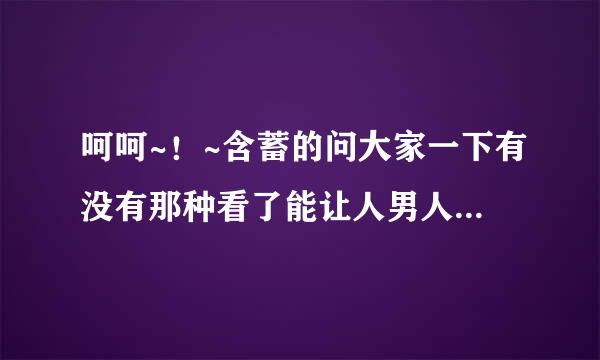 呵呵~！~含蓄的问大家一下有没有那种看了能让人男人...